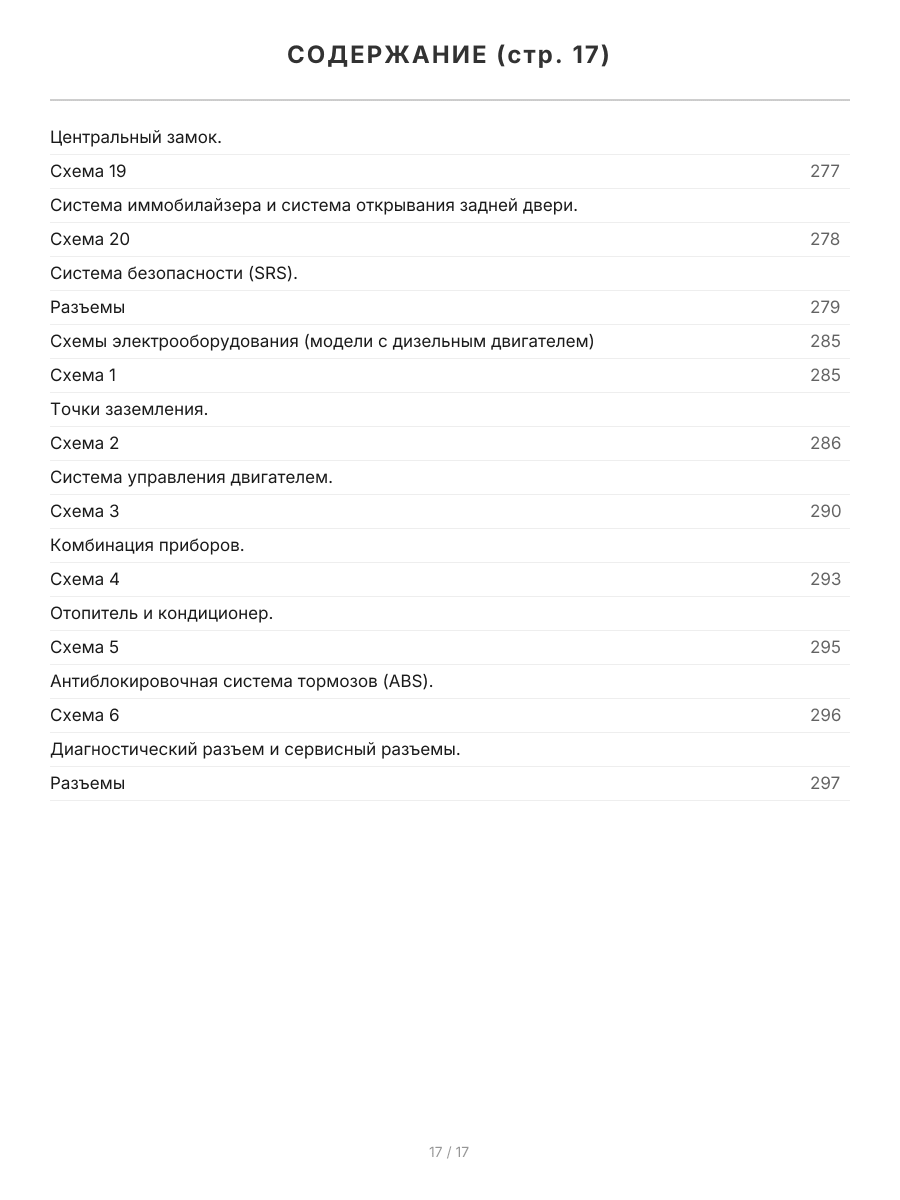 СОДЕРЖАНИЕ (стр. 17)

Центральный замок.

Схема 19 277

Система иммобилайзера и система открывания задней двери.

Схема 20 278

Система безопасности (SRS).

Разъемы 279

Схемы электрооборудования (модели с дизельным двигателем) 285

Схема 1 285

Точки заземления.

Схема 2 286

Система управления двигателем.

Схема 3 290

Комбинация приборов.

Схема 4 293

Отопитель и кондиционер.

Схема 5 295

Антиблокировочная система тормозов (ABS).

Схема 6 296

Диагностический разъем и сервисный разъемы.

Разъемы 297

17 / 17